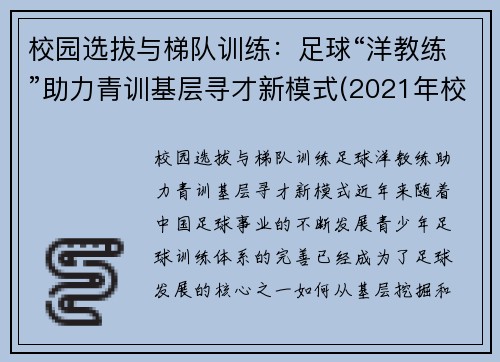 校园选拔与梯队训练：足球“洋教练”助力青训基层寻才新模式(2021年校

校园选拔与梯队训练足球洋教练助力青训基层寻才新模式近年来随着中国足球事业的不断发展青少年足球训练体系的完善已经成为了足球发展的核心之一如何从基层挖掘和